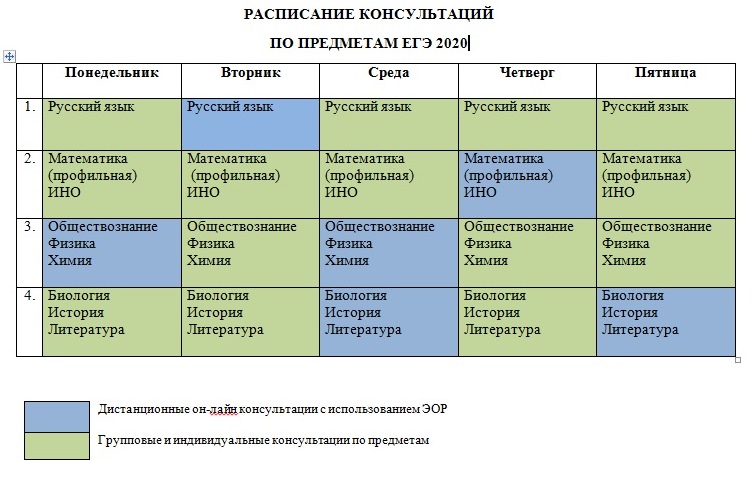 РАСПИСАНИЕ КОНСУЛЬТАЦИЙ

ПО ПРЕДМЕТАМ ЕГЭ 2020

| | Понедельник | Вторник | Среда | Четверг | Пятница |
|---|---|---|---|---|---|
| 1. | Русский язык | Русский язык | Русский язык | Русский язык | Русский язык |
| 2. | Математика (профильная) ИНО | Математика (профильная) ИНО | Математика (профильная) ИНО | Математика (профильная) ИНО | Математика (профильная) ИНО |
| 3. | Обществознание Физика Химия | Обществознание Физика Химия | Обществознание Физика Химия | Обществознание Физика Химия | Обществознание Физика Химия |
| 4. | Биология История Литература | Биология История Литература | Биология История Литература | Биология История Литература | Биология История Литература |

Дистанционные он-лайн консультации с использованием ЭОР

Групповые и индивидуальные консультации по предметам